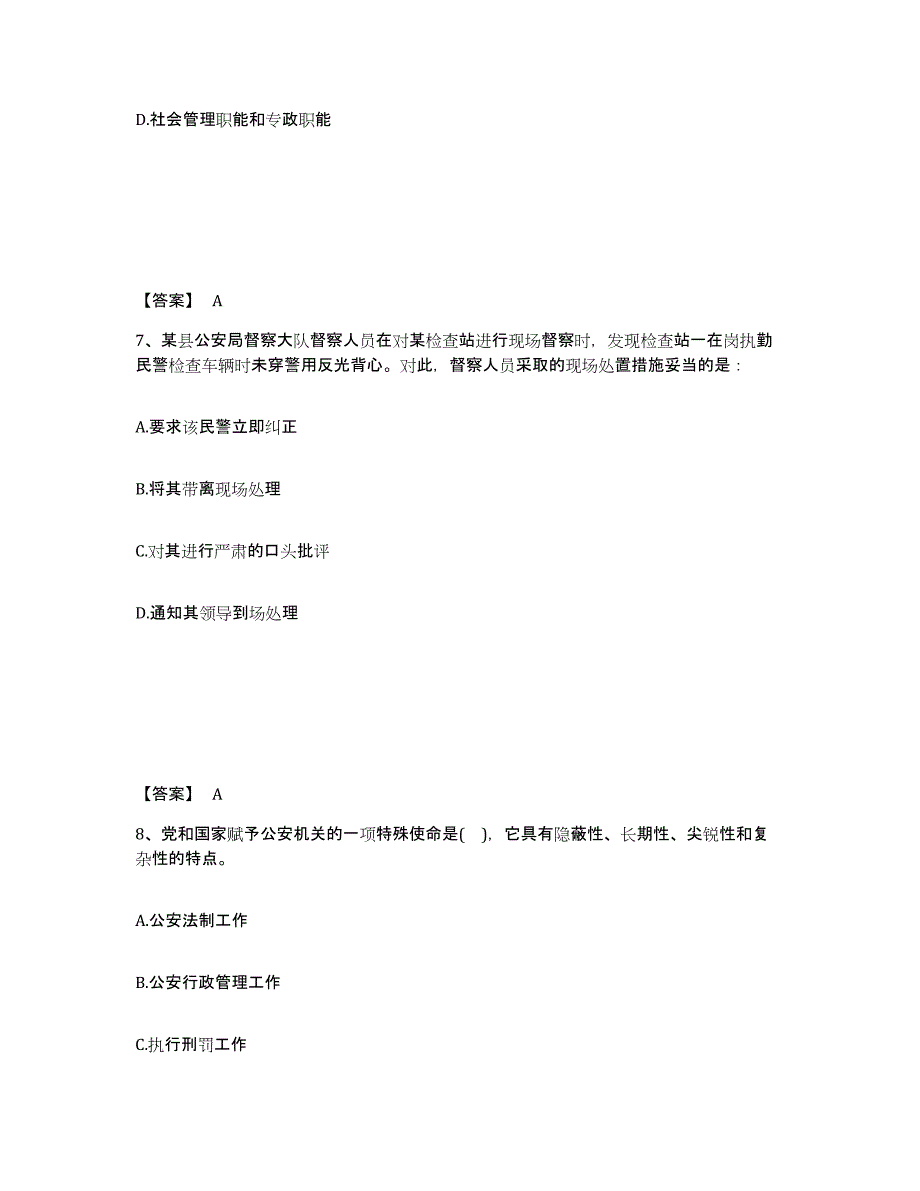 D.社会管理职能和专政职能

【答案】 A

7、某县公安局督察大队督察人员在对某检查站进行现场督察时，发现检查站一在岗执勤民警检查车辆时未穿警用反光背心。对此，督察人员采取的现场处置措施妥当的是：

A.要求该民警立即纠正

B.将其带离现场处理

C.对其进行严肃的口头批评

D.通知其领导到场处理

【答案】 A

8、党和国家赋予公安机关的一项特殊使命是( )，它具有隐蔽性、长期性、尖锐性和复杂性的特点。

A.公安法制工作

B.公安行政管理工作

C.执行刑罚工作